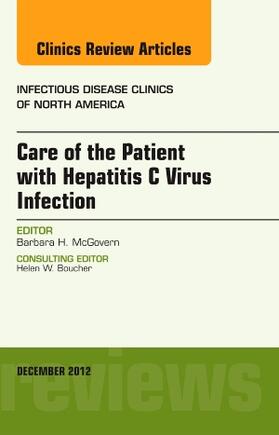 Clinics Review Articles

INFECTIOUS DISEASE CLINICS OF NORTH AMERICA

Care of the Patient with Hepatitis C Virus Infection

EDITOR
Barbara H. McGovern

CONSULTING EDITOR
Helen W. Boucher

DECEMBER 2012

reviews